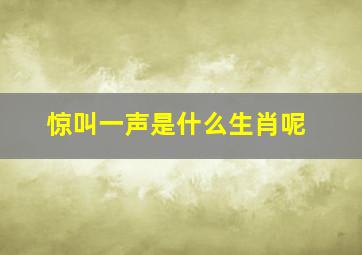 惊叫一声是什么生肖呢